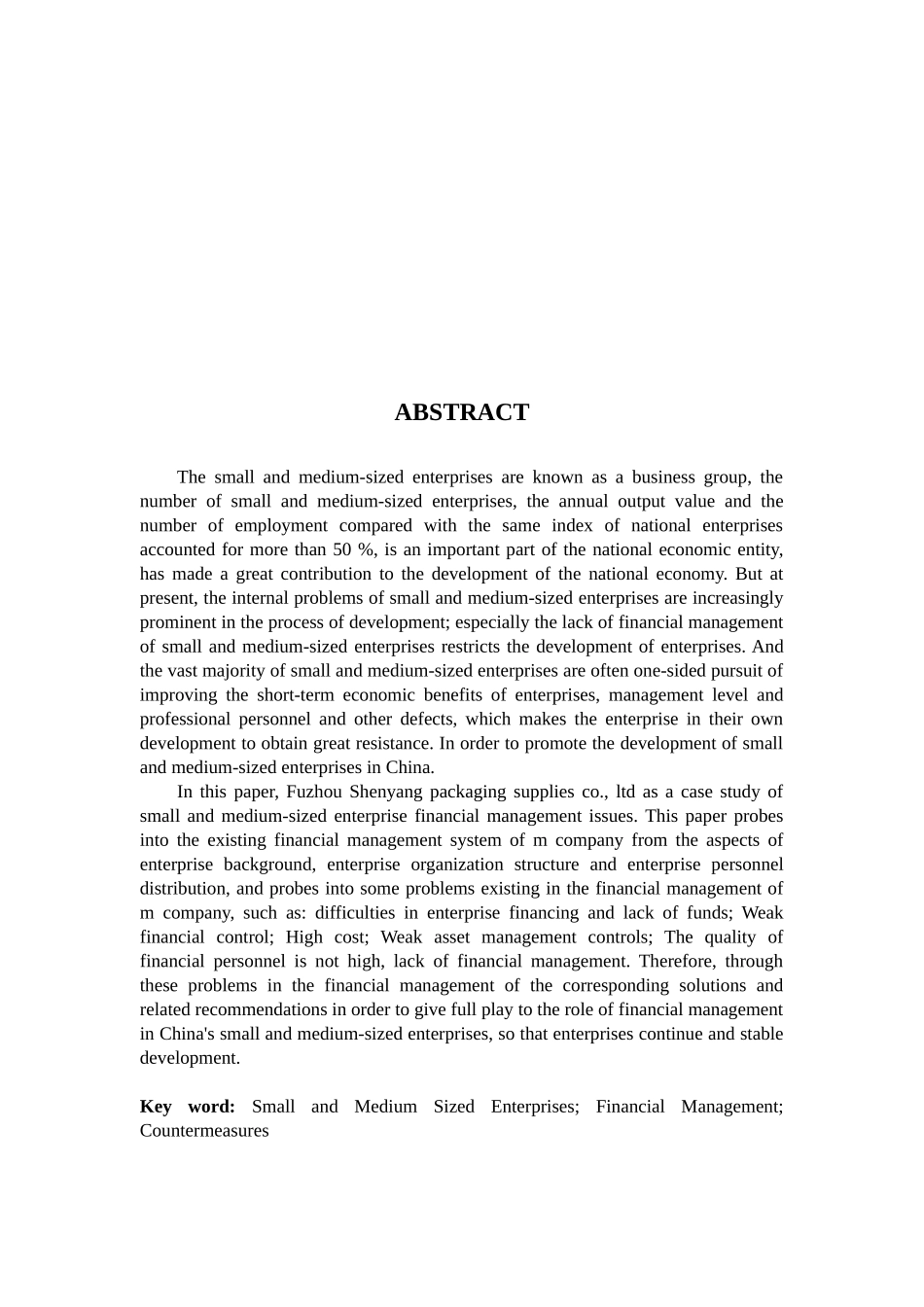 ABSTRACT

The small and medium-sized enterprises are known as a business group, the number of small and medium-sized enterprises, the annual output value and the number of employment compared with the same index of national enterprises accounted for more than 50 %, is an important part of the national economic entity, has made a great contribution to the development of the national economy. But at present, the internal problems of small and medium-sized enterprises are increasingly prominent in the process of development; especially the lack of financial management of small and medium-sized enterprises restricts the development of enterprises. And the vast majority of small and medium-sized enterprises are often one-sided pursuit of improving the short-term economic benefits of enterprises, management level and professional personnel and other defects, which makes the enterprise in their own development to obtain great resistance. In order to promote the development of small and medium-sized enterprises in China.

In this paper, Fuzhou Shenyang packaging supplies co., ltd as a case study of small and medium-sized enterprise financial management issues. This paper probes into the existing financial management system of m company from the aspects of enterprise background, enterprise organization structure and enterprise personnel distribution, and probes into some problems existing in the financial management of m company, such as: difficulties in enterprise financing and lack of funds; Weak financial control; High cost; Weak asset management controls; The quality of financial personnel is not high, lack of financial management. Therefore, through these problems in the financial management of the corresponding solutions and related recommendations in order to give full play to the role of financial management in China's small and medium-sized enterprises, so that enterprises continue and stable development.

Key word: Small and Medium Sized Enterprises; Financial Management; Countermeasures